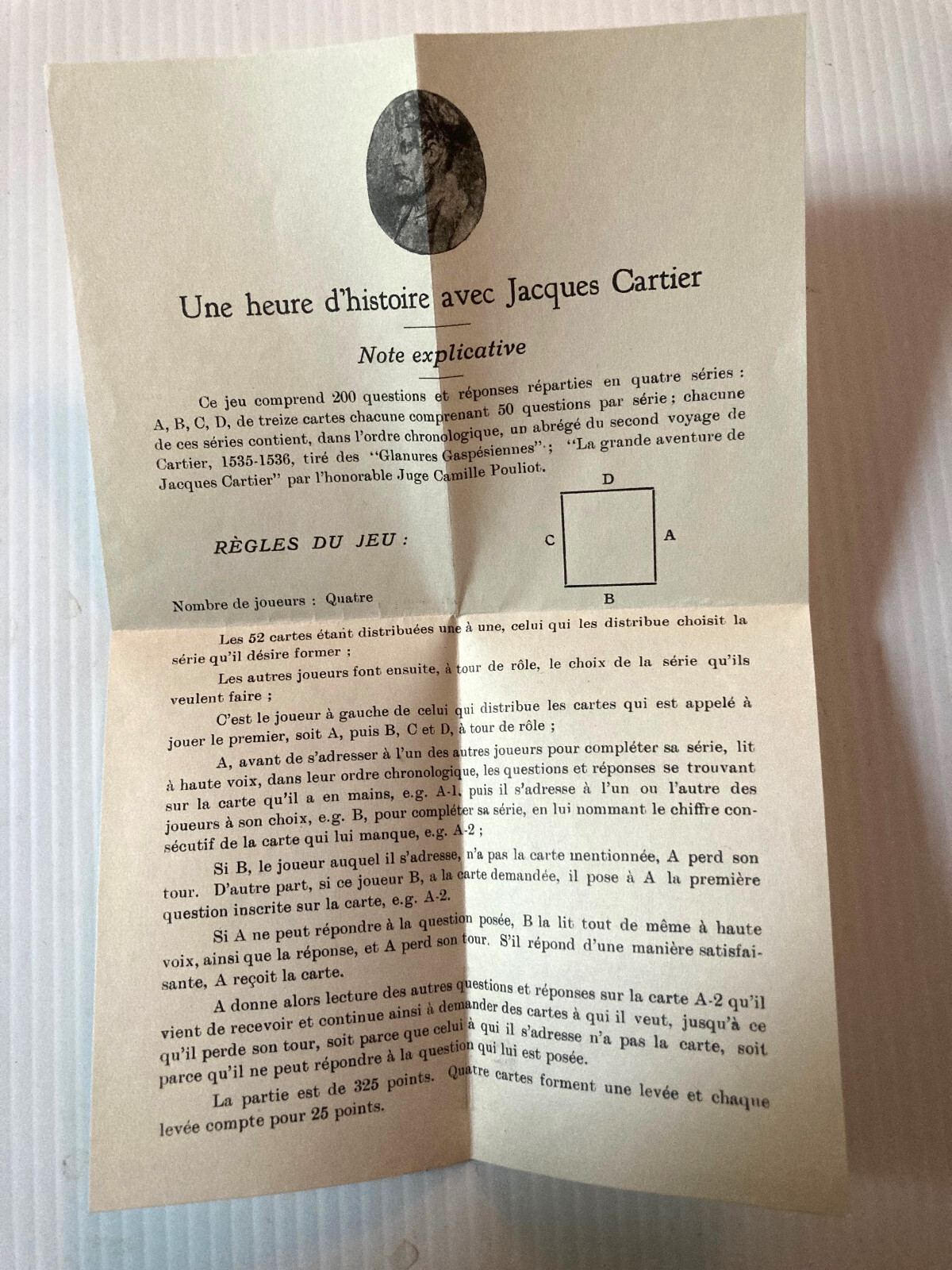 Une heure d'histoire avec Jacques Cartier

Note explicative

Ce jeu comprend 200 questions et réponses réparties en quatre séries : A, B, C, D, de treize cartes chacune comprenant 50 questions par série ; chacune de ces séries contient, dans l'ordre chronologique, un abrégé du second voyage de Cartier, 1535-1536, tiré des "Glanures Gaspésiennes" ; "La grande aventure de Jacques Cartier" par l'honorable Juge Camille Pouliot.

RÈGLES DU JEU :

D
C
A
B

Nombre de joueurs : Quatre

Les 52 cartes étant distribuées une à une, celui qui les distribue choisit la série qu'il désire former ;

Les autres joueurs font ensuite, à tour de rôle, le choix de la série qu'ils veulent faire ;

C'est le joueur à gauche de celui qui distribue les cartes qui est appelé à jouer le premier, soit A, puis B, C et D, à tour de rôle ;

A, avant de s'adresser à l'un des autres joueurs pour compléter sa série, lit à haute voix, dans leur ordre chronologique, les questions et réponses se trouvant sur la carte qu'il a en mains, e.g. A-1, puis il s'adresse à l'un ou l'autre des joueurs à son choix, e.g. B, pour compléter sa série, en lui nommant le chiffre consécutif de la carte qui lui manque, e.g. A-2 ;

Si B, le joueur auquel il s'adresse, n'a pas la carte mentionnée, A perd son tour. D'autre part, si ce joueur B, a la carte demandée, il pose à A la première question inscrite sur la carte, e.g. A-2.

Si A ne peut répondre à la question posée, B la lit tout de même à haute voix, ainsi que la réponse, et A perd son tour. S'il répond d'une manière satisfaisante, A reçoit la carte.

A donne alors lecture des autres questions et réponses sur la carte A-2 qu'il vient de recevoir et continue ainsi à demander des cartes à qui il veut, jusqu'à ce qu'il perde son tour, soit parce que celui à qui il s'adresse n'a pas la carte, soit parce qu'il ne peut répondre à la question qui lui est posée.

La partie est de 325 points. Quatre cartes forment une levée et chaque levée compte pour 25 points.